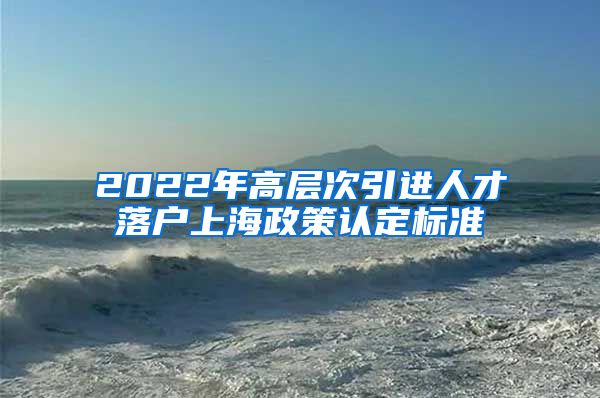 2022年高层次引进人才落户上海政策认定标准